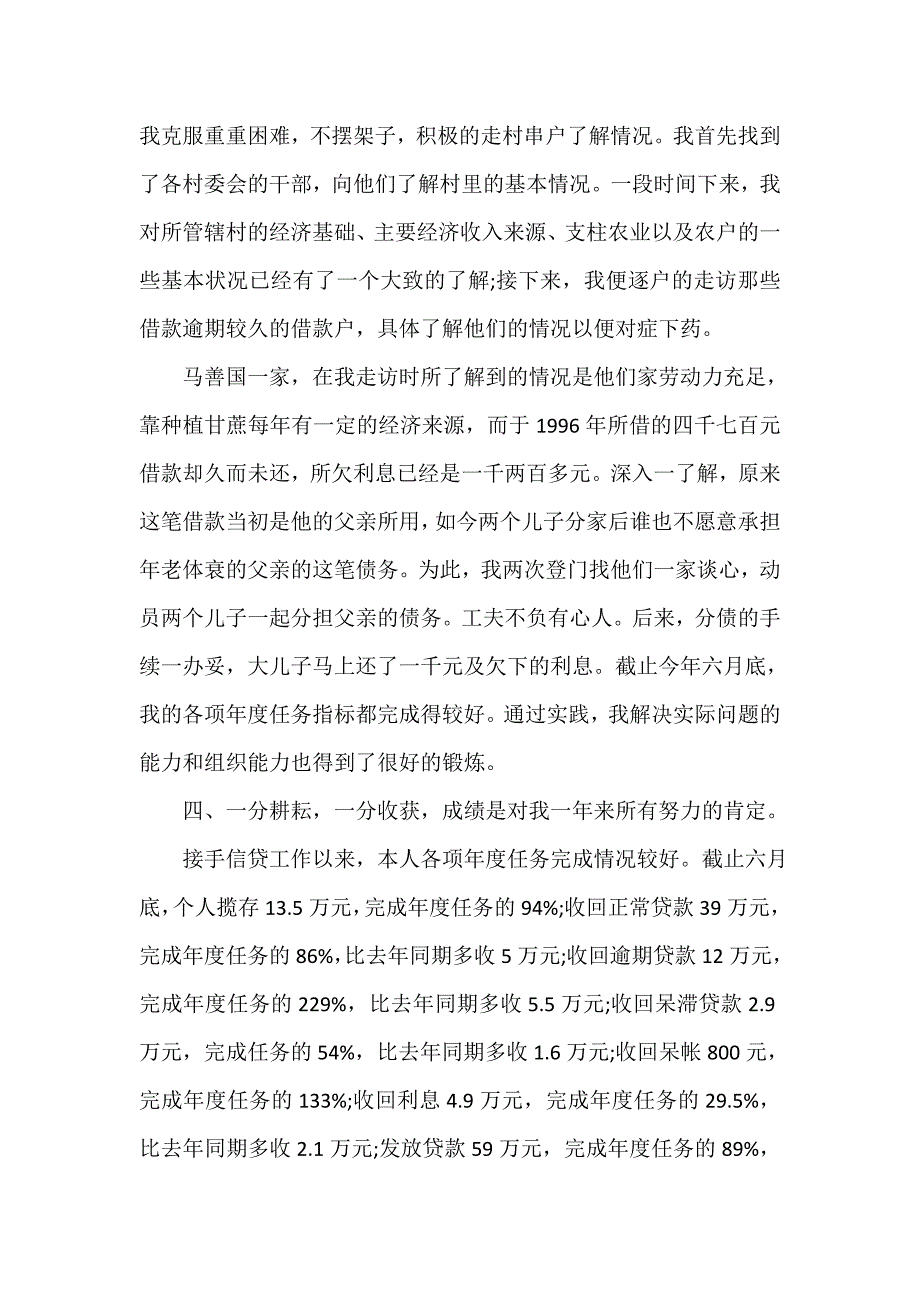 我克服重重困难，不摆架子，积极的走村串户了解情况。我首先找到了各村委会的干部，向他们了解村里的基本情况。一段时间下来，我对所管辖村的经济基础、主要经济收入来源、支柱农业以及农户的一些基本状况已经有了一个大致的了解;接下来，我便逐户的走访那些借款逾期较久的借款户，具体了解他们的情况以便对症下药。

马善国一家，在我走访时所了解到的情况是他们家劳动力充足，靠种植甘蔗每年有一定的经济来源，而于 1996 年所借的四千七百元借款却久而未还，所欠利息已经是一千两百多元。深入一了解，原来这笔借款当初是他的父亲所用，如今两个儿子分家后谁也不愿意承担年老体衰的父亲的这笔债务。为此，我两次登门找他们一家谈心，动员两个儿子一起分担父亲的债务。工夫不负有心人。后来，分债的手续一办妥，大儿子马上还了一千元及欠下的利息。截止今年六月底，我的各项年度任务指标都完成得较好。通过实践，我解决实际问题的能力和组织能力也得到了很好的锻炼。

四、一分耕耘，一分收获，成绩是对我一年来所有努力的肯定。

接手信贷工作以来，本人各项年度任务完成情况较好。截止六月底，个人揽存 13.5 万元，完成年度任务的 94%;收回正常贷款 39 万元，完成年度任务的 86%，比去年同期多收 5 万元;收回逾期贷款 12 万元，完成年度任务的 229%，比去年同期多收 5.5 万元;收回呆滞贷款 2.9 万元，完成任务的 54%，比去年同期多收 1.6 万元;收回呆帐 800 元，完成年度任务的 133%;收回利息 4.9 万元，完成年度任务的 29.5%，比去年同期多收 2.1 万元;发放贷款 59 万元，完成年度任务的 89%，